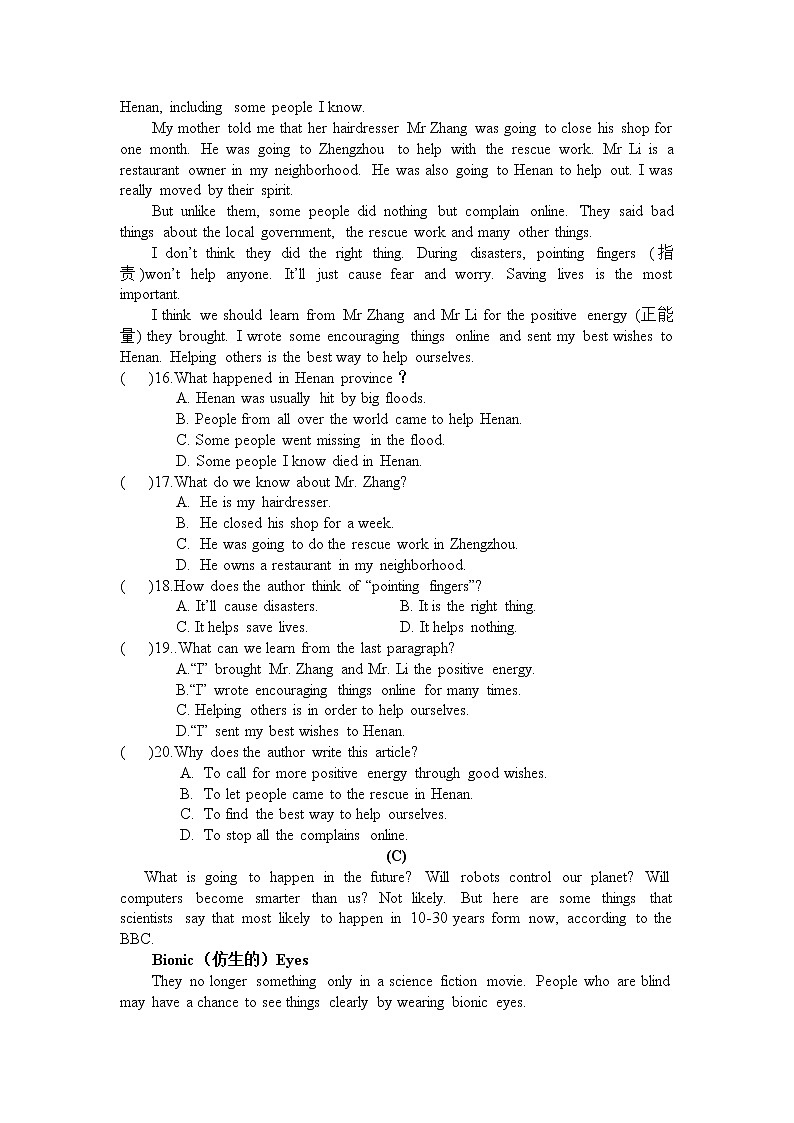 Henan, including some people I know.

My mother told me that her hairdresser Mr Zhang was going to close his shop for one month. He was going to Zhengzhou to help with the rescue work. Mr Li is a restaurant owner in my neighborhood. He was also going to Henan to help out. I was really moved by their spirit.

But unlike them, some people did nothing but complain online. They said bad things about the local government, the rescue work and many other things.

I don't think they did the right thing. During disasters, pointing fingers (指责)won't help anyone. It'll just cause fear and worry. Saving lives is the most important.

I think we should learn from Mr Zhang and Mr Li for the positive energy (正能量) they brought. I wrote some encouraging things online and sent my best wishes to Henan. Helping others is the best way to help ourselves.

( )16.What happened in Henan province？
A. Henan was usually hit by big floods.
B. People from all over the world came to help Henan.
C. Some people went missing in the flood.
D. Some people I know died in Henan.

( )17.What do we know about Mr. Zhang?
A. He is my hairdresser.
B. He closed his shop for a week.
C. He was going to do the rescue work in Zhengzhou.
D. He owns a restaurant in my neighborhood.

( )18.How does the author think of "pointing fingers"?
A. It'll cause disasters. B. It is the right thing.
C. It helps save lives. D. It helps nothing.

( )19..What can we learn from the last paragraph?
A."I" brought Mr. Zhang and Mr. Li the positive energy.
B."I" wrote encouraging things online for many times.
C. Helping others is in order to help ourselves.
D."I" sent my best wishes to Henan.

( )20.Why does the author write this article?
A. To call for more positive energy through good wishes.
B. To let people came to the rescue in Henan.
C. To find the best way to help ourselves.
D. To stop all the complains online.

(C)

What is going to happen in the future? Will robots control our planet? Will computers become smarter than us? Not likely. But here are some things that scientists say that most likely to happen in 10-30 years form now, according to the BBC.

Bionic（仿生的）Eyes

They no longer something only in a science fiction movie. People who are blind may have a chance to see things clearly by wearing bionic eyes.